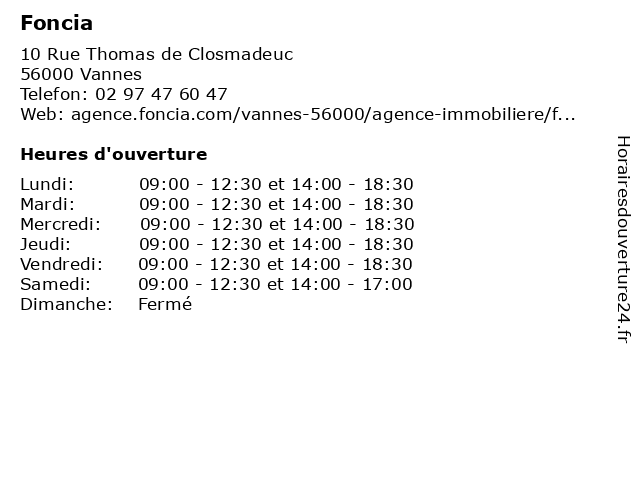 Foncia

10 Rue Thomas de Closmadeuc
56000 Vannes
Telefon: 02 97 47 60 47
Web: agence.foncia.com/vannes-56000/agence-immobiliere/f...

Heures d'ouverture

| Lundi: | 09:00 - 12:30 et 14:00 - 18:30 |
|---|---|
| Mardi: | 09:00 - 12:30 et 14:00 - 18:30 |
| Mercredi: | 09:00 - 12:30 et 14:00 - 18:30 |
| Jeudi: | 09:00 - 12:30 et 14:00 - 18:30 |
| Vendredi: | 09:00 - 12:30 et 14:00 - 18:30 |
| Samedi: | 09:00 - 12:30 et 14:00 - 17:00 |
| Dimanche: | Fermé |

Horairesdouverture24.fr